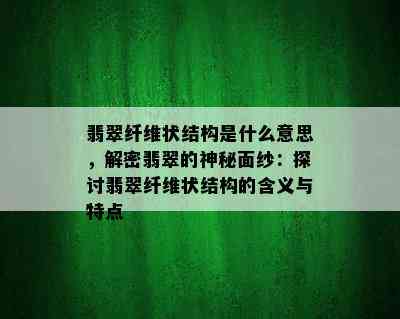 翡翠纤维状结构是什么意思，解密翡翠的神秘面纱：探讨翡翠纤维状结构的含义与特点